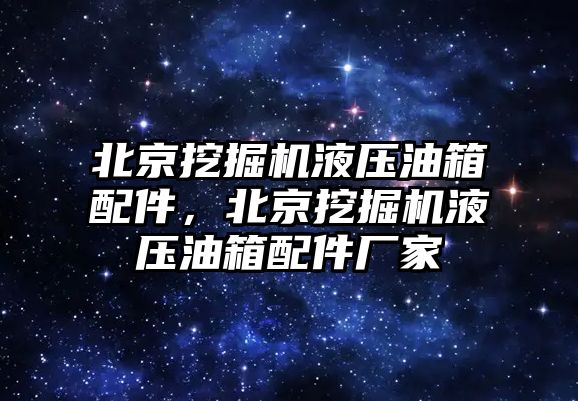 北京挖掘机液压油箱配件，北京挖掘机液压油箱配件厂家